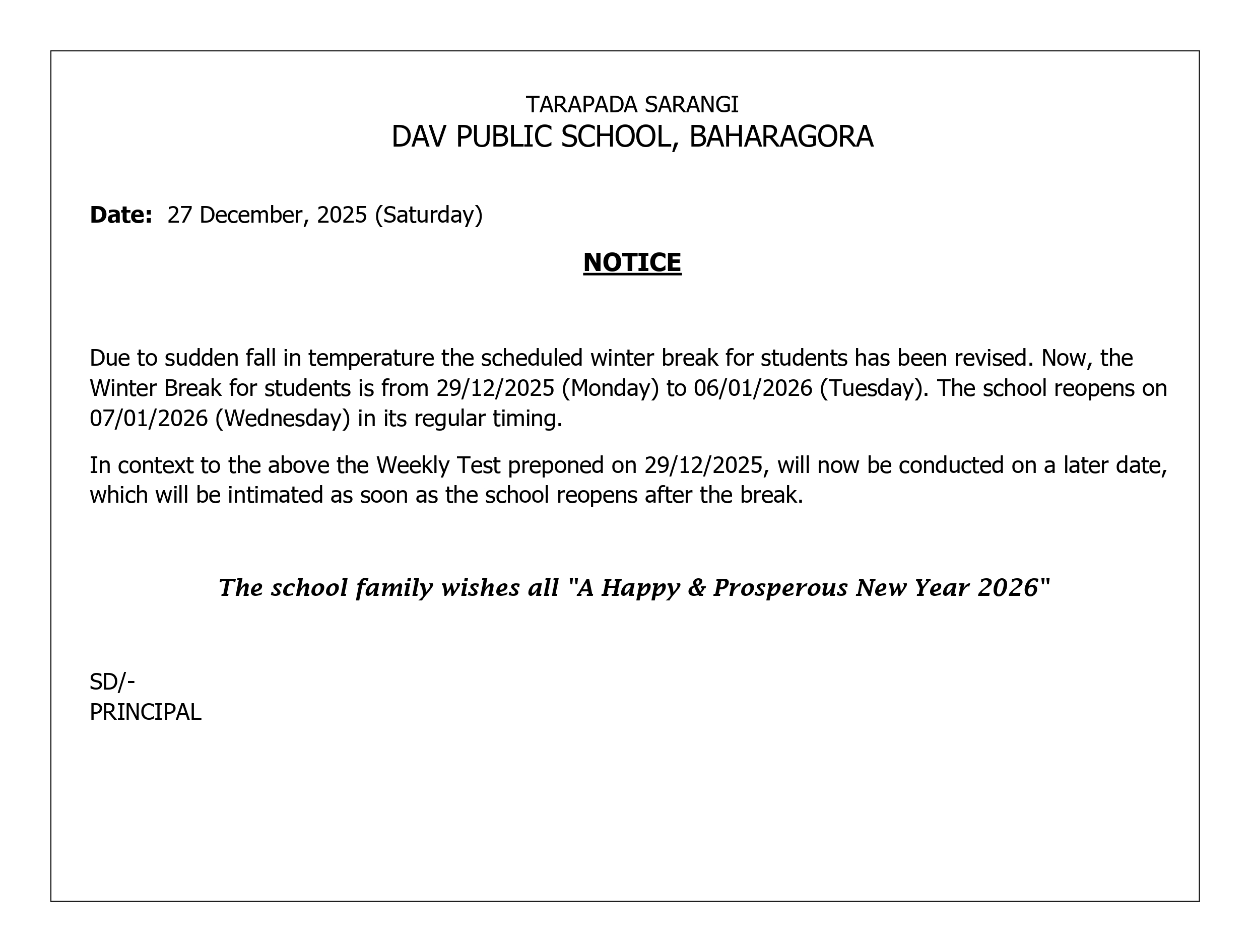 TARAPADA SARANGI
DAV PUBLIC SCHOOL, BAHARAGORA

Date: 27 December, 2025 (Saturday)

NOTICE

Due to sudden fall in temperature the scheduled winter break for students has been revised. Now, the Winter Break for students is from 29/12/2025 (Monday) to 06/01/2026 (Tuesday). The school reopens on 07/01/2026 (Wednesday) in its regular timing.

In context to the above the Weekly Test preponed on 29/12/2025, will now be conducted on a later date, which will be intimated as soon as the school reopens after the break.

The school family wishes all "A Happy & Prosperous New Year 2026"

SD/-
PRINCIPAL